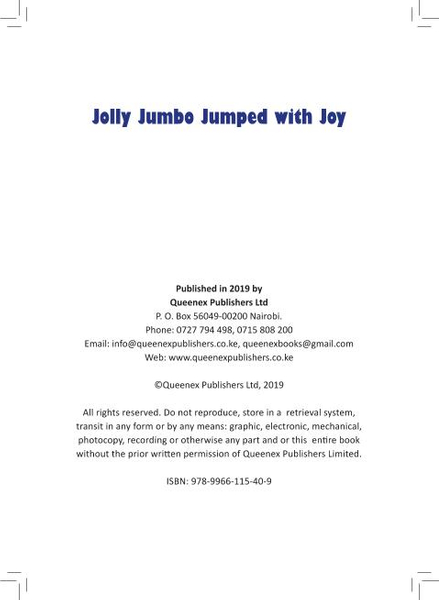 Jolly Jumbo Jumped with Joy

Published in 2019 by
Queenex Publishers Ltd
P. O. Box 56049-00200 Nairobi.
Phone: 0727 794 498, 0715 808 200
Email: info@queenexpublishers.co.ke, queenexbooks@gmail.com
Web: www.queenexpublishers.co.ke

©Queenex Publishers Ltd, 2019

All rights reserved. Do not reproduce, store in a retrieval system, transit in any form or by any means: graphic, electronic, mechanical, photocopy, recording or otherwise any part and or this entire book without the prior written permission of Queenex Publishers Limited.

ISBN: 978-9966-115-40-9